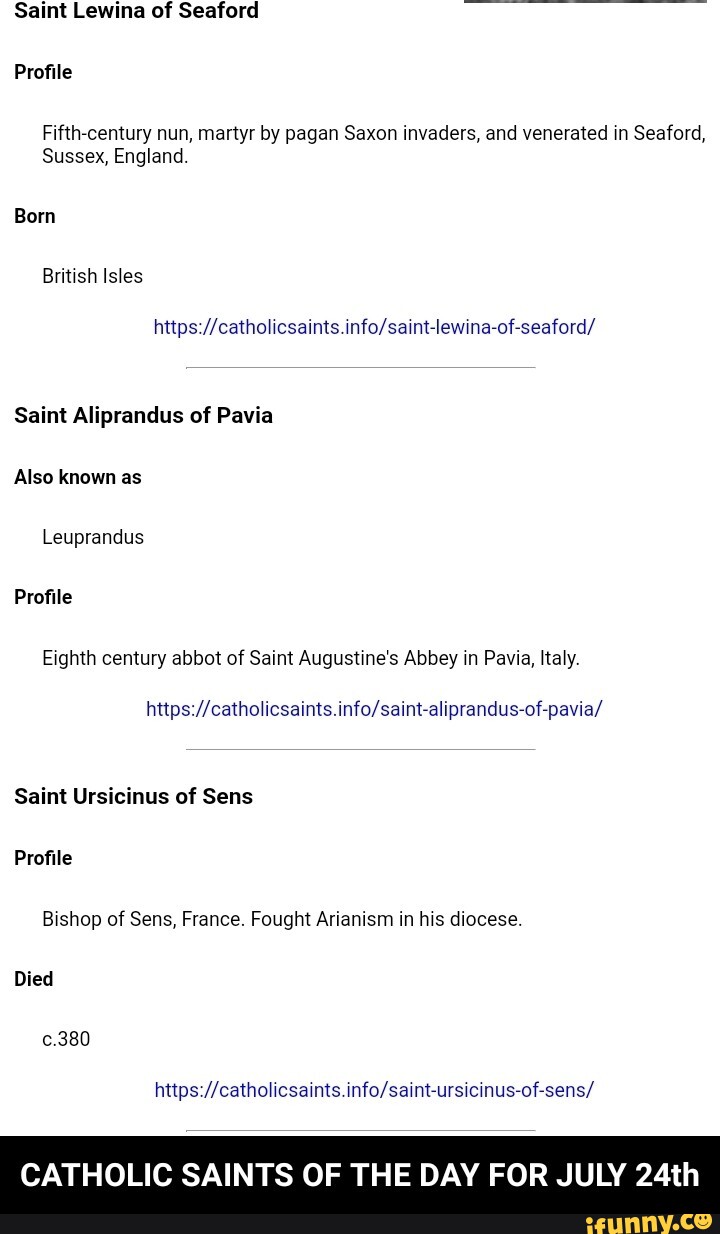 Saint Lewina of Seaford

Profile

Fifth-century nun, martyr by pagan Saxon invaders, and venerated in Seaford, Sussex, England.

Born

British Isles

https://catholicsaints.info/saint-lewina-of-seaford/

Saint Aliprandus of Pavia

Also known as

Leuprandus

Profile

Eighth century abbot of Saint Augustine's Abbey in Pavia, Italy.

https://catholicsaints.info/saint-aliprandus-of-pavia/

Saint Ursicinus of Sens

Profile

Bishop of Sens, France. Fought Arianism in his diocese.

Died

c.380

https://catholicsaints.info/saint-ursicinus-of-sens/

CATHOLIC SAINTS OF THE DAY FOR JULY 24th

ifunny.co